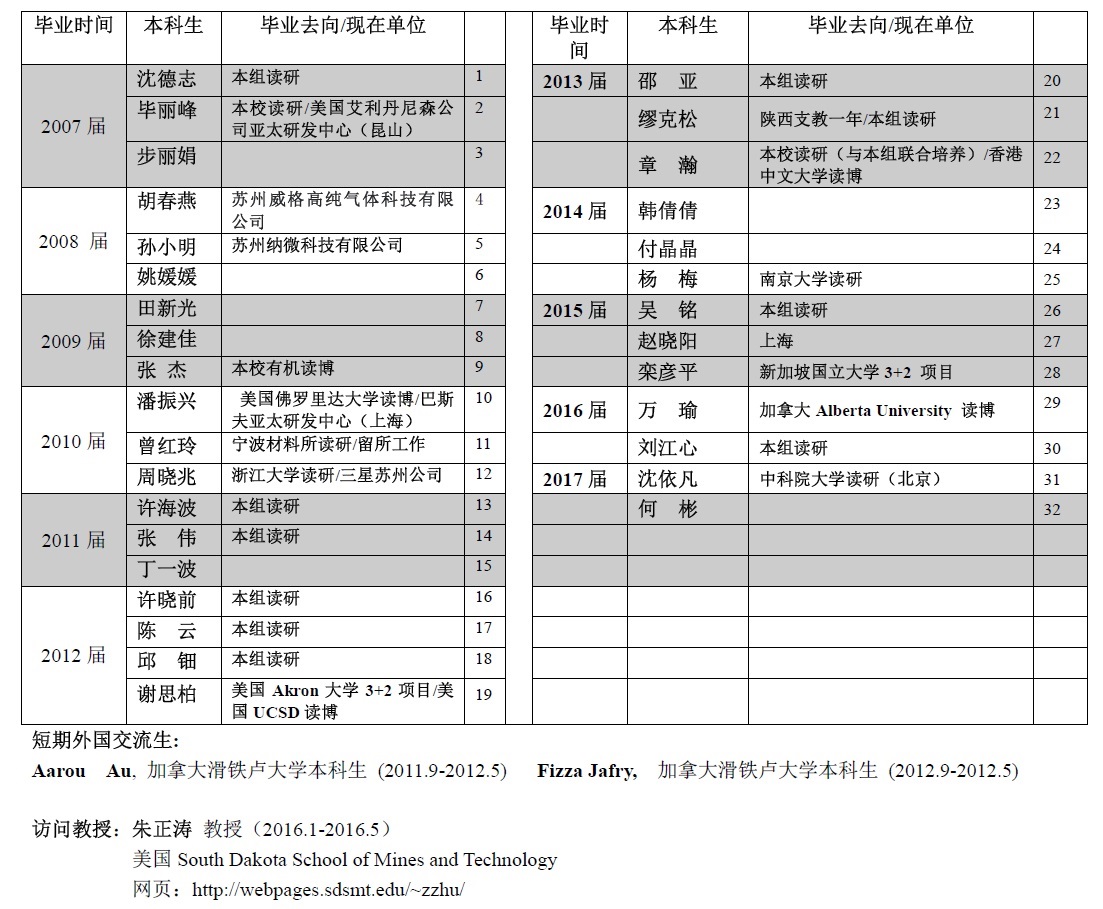 | 毕业时间 | 本科生 | 毕业去向/现在单位 | |
|---|---|---|---|
| 2007 届 | 沈德志 | 本组读研 | 1 |
| | 毕丽峰 | 本校读研/美国艾利丹尼森公司亚太研发中心（昆山） | 2 |
| | 步丽娟 | | 3 |
| 2008 届 | 胡春燕 | 苏州威格高纯气体科技有限公司 | 4 |
| | 孙小明 | 苏州纳微科技有限公司 | 5 |
| | 姚媛媛 | | 6 |
| 2009 届 | 田新光 | | 7 |
| | 徐建佳 | | 8 |
| | 张 杰 | 本校有机读博 | 9 |
| 2010 届 | 潘振兴 | 美国佛罗里达大学读博/巴斯夫亚太研发中心（上海） | 10 |
| | 曾红玲 | 宁波材料所读研/留所工作 | 11 |
| | 周晓兆 | 浙江大学读研/三星苏州公司 | 12 |
| 2011 届 | 许海波 | 本组读研 | 13 |
| | 张 伟 | 本组读研 | 14 |
| | 丁一波 | | 15 |
| 2012 届 | 许晓前 | 本组读研 | 16 |
| | 陈 云 | 本组读研 | 17 |
| | 邱 钿 | 本组读研 | 18 |
| | 谢思柏 | 美国 Akron 大学 3+2 项目/美国 UCSD 读博 | 19 |

| 毕业时间 | 本科生 | 毕业去向/现在单位 | |
|---|---|---|---|
| 2013 届 | 邵 亚 | 本组读研 | 20 |
| | 缪克松 | 陕西支教一年/本组读研 | 21 |
| | 章 瀚 | 本校读研（与本组联合培养）/香港中文大学读博 | 22 |
| 2014 届 | 韩倩倩 | | 23 |
| | 付晶晶 | | 24 |
| | 杨 梅 | 南京大学读研 | 25 |
| 2015 届 | 吴 铭 | 本组读研 | 26 |
| | 赵晓阳 | 上海 | 27 |
| | 栾彦平 | 新加坡国立大学 3+2 项目 | 28 |
| 2016 届 | 万 瑜 | 加拿大 Alberta University 读博 | 29 |
| | 刘江心 | 本组读研 | 30 |
| 2017 届 | 沈依凡 | 中科院大学读研（北京） | 31 |
| | 何 彬 | | 32 |

短期外国交流生:
Aarou Au, 加拿大滑铁卢大学本科生 (2011.9-2012.5) Fizza Jafry, 加拿大滑铁卢大学本科生 (2012.9-2012.5)

访问教授：朱正涛 教授（2016.1-2016.5）
美国 South Dakota School of Mines and Technology
网页：http://webpages.sdsmt.edu/~zzhu/